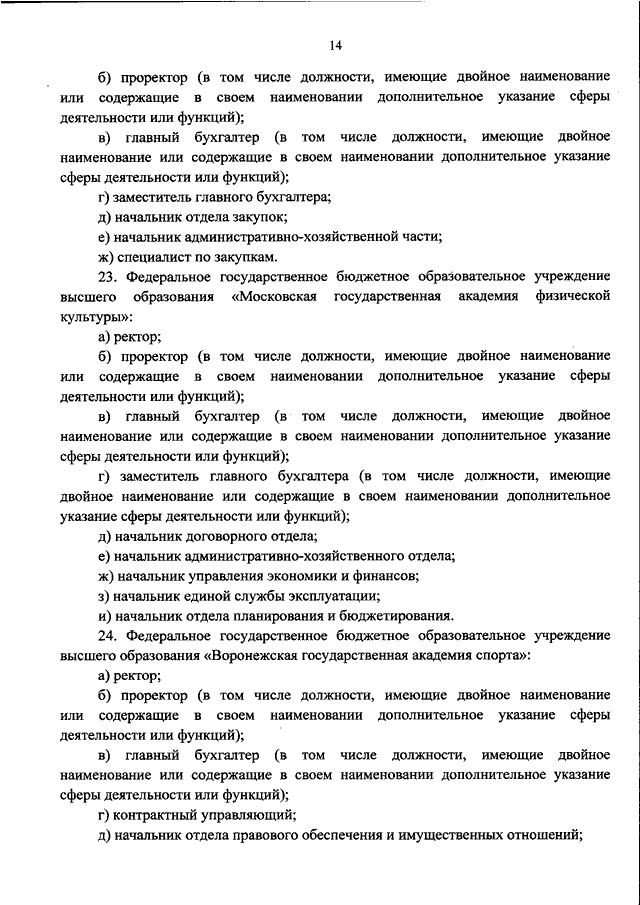 14

б) проректор (в том числе должности, имеющие двойное наименование или содержащие в своем наименовании дополнительное указание сферы деятельности или функций);

в) главный бухгалтер (в том числе должности, имеющие двойное наименование или содержащие в своем наименовании дополнительное указание сферы деятельности или функций);

г) заместитель главного бухгалтера;

д) начальник отдела закупок;

е) начальник административно-хозяйственной части;

ж) специалист по закупкам.

23. Федеральное государственное бюджетное образовательное учреждение высшего образования «Московская государственная академия физической культуры»:

а) ректор;

б) проректор (в том числе должности, имеющие двойное наименование или содержащие в своем наименовании дополнительное указание сферы деятельности или функций);

в) главный бухгалтер (в том числе должности, имеющие двойное наименование или содержащие в своем наименовании дополнительное указание сферы деятельности или функций);

г) заместитель главного бухгалтера (в том числе должности, имеющие двойное наименование или содержащие в своем наименовании дополнительное указание сферы деятельности или функций);

д) начальник договорного отдела;

е) начальник административно-хозяйственного отдела;

ж) начальник управления экономики и финансов;

з) начальник единой службы эксплуатации;

и) начальник отдела планирования и бюджетирования.

24. Федеральное государственное бюджетное образовательное учреждение высшего образования «Воронежская государственная академия спорта»:

а) ректор;

б) проректор (в том числе должности, имеющие двойное наименование или содержащие в своем наименовании дополнительное указание сферы деятельности или функций);

в) главный бухгалтер (в том числе должности, имеющие двойное наименование или содержащие в своем наименовании дополнительное указание сферы деятельности или функций);

г) контрактный управляющий;

д) начальник отдела правового обеспечения и имущественных отношений;